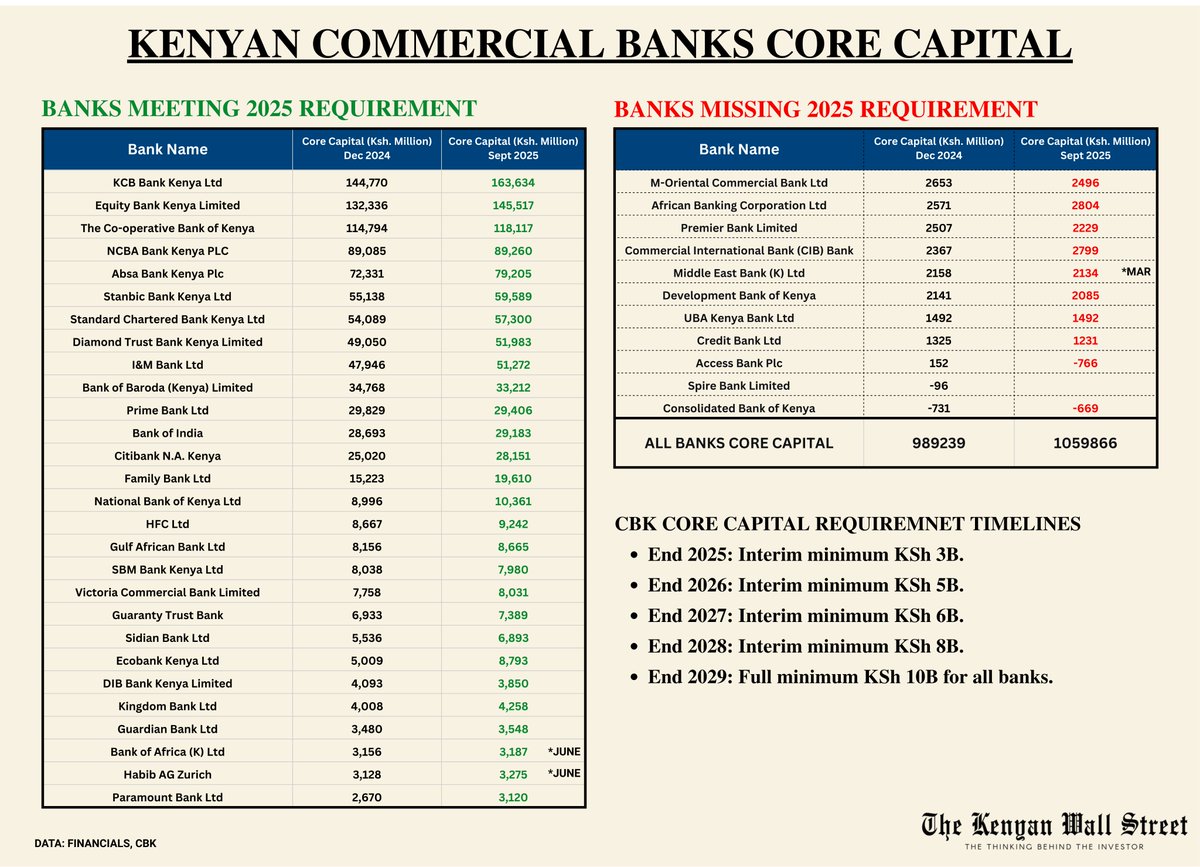 KENYAN COMMERCIAL BANKS CORE CAPITAL

BANKS MEETING 2025 REQUIREMENT

| Bank Name | Core Capital (Ksh. Million) Dec 2024 | Core Capital (Ksh. Million) Sept 2025 |
|---|---|---|
| KCB Bank Kenya Ltd | 144,770 | 163,634 |
| Equity Bank Kenya Limited | 132,336 | 145,517 |
| The Co-operative Bank of Kenya | 114,794 | 118,117 |
| NCBA Bank Kenya PLC | 89,085 | 89,260 |
| Absa Bank Kenya Plc | 72,331 | 79,205 |
| Stanbic Bank Kenya Ltd | 55,138 | 59,589 |
| Standard Chartered Bank Kenya Ltd | 54,089 | 57,300 |
| Diamond Trust Bank Kenya Limited | 49,050 | 51,983 |
| I&M Bank Ltd | 47,946 | 51,272 |
| Bank of Baroda (Kenya) Limited | 34,768 | 33,212 |
| Prime Bank Ltd | 29,829 | 29,406 |
| Bank of India | 28,693 | 29,183 |
| Citibank N.A. Kenya | 25,020 | 28,151 |
| Family Bank Ltd | 15,223 | 19,610 |
| National Bank of Kenya Ltd | 8,996 | 10,361 |
| HFC Ltd | 8,667 | 9,242 |
| Gulf African Bank Ltd | 8,156 | 8,665 |
| SBM Bank Kenya Ltd | 8,038 | 7,980 |
| Victoria Commercial Bank Limited | 7,758 | 8,031 |
| Guaranty Trust Bank | 6,933 | 7,389 |
| Sidian Bank Ltd | 5,536 | 6,893 |
| Ecobank Kenya Ltd | 5,009 | 8,793 |
| DIB Bank Kenya Limited | 4,093 | 3,850 |
| Kingdom Bank Ltd | 4,008 | 4,258 |
| Guardian Bank Ltd | 3,480 | 3,548 |
| Bank of Africa (K) Ltd | 3,156 | 3,187 *JUNE |
| Habib AG Zurich | 3,128 | 3,275 *JUNE |
| Paramount Bank Ltd | 2,670 | 3,120 |

BANKS MISSING 2025 REQUIREMENT

| Bank Name | Core Capital (Ksh. Million) Dec 2024 | Core Capital (Ksh. Million) Sept 2025 |
|---|---|---|
| M-Oriental Commercial Bank Ltd | 2653 | 2496 |
| African Banking Corporation Ltd | 2571 | 2804 |
| Premier Bank Limited | 2507 | 2229 |
| Commercial International Bank (CIB) Bank | 2367 | 2799 |
| Middle East Bank (K) Ltd | 2158 | 2134 *MAR |
| Development Bank of Kenya | 2141 | 2085 |
| UBA Kenya Bank Ltd | 1492 | 1492 |
| Credit Bank Ltd | 1325 | 1231 |
| Access Bank Plc | 152 | -766 |
| Spire Bank Limited | -96 | |
| Consolidated Bank of Kenya | -731 | -669 |
| ALL BANKS CORE CAPITAL | 989239 | 1059866 |

CBK CORE CAPITAL REQUIREMNET TIMELINES
• End 2025: Interim minimum KSh 3B.
• End 2026: Interim minimum KSh 5B.
• End 2027: Interim minimum KSh 6B.
• End 2028: Interim minimum KSh 8B.
• End 2029: Full minimum KSh 10B for all banks.

DATA: FINANCIALS, CBK

The Kenyan Wall Street
THE THINKING BEHIND THE INVESTOR